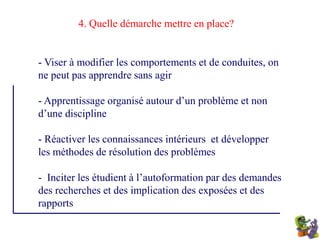 4. Quelle démarche mettre en place?

- Viser à modifier les comportements et de conduites, on ne peut pas apprendre sans agir

- Apprentissage organisé autour d'un problème et non d'une discipline

- Réactiver les connaissances intérieurs  et développer les méthodes de résolution des problèmes

-  Inciter les étudient à l'autoformation par des demandes des recherches et des implication des exposées et des rapports